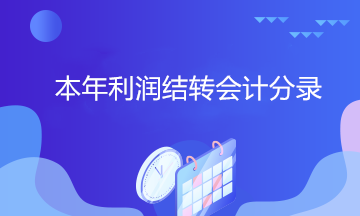 本年利润结转会计分录